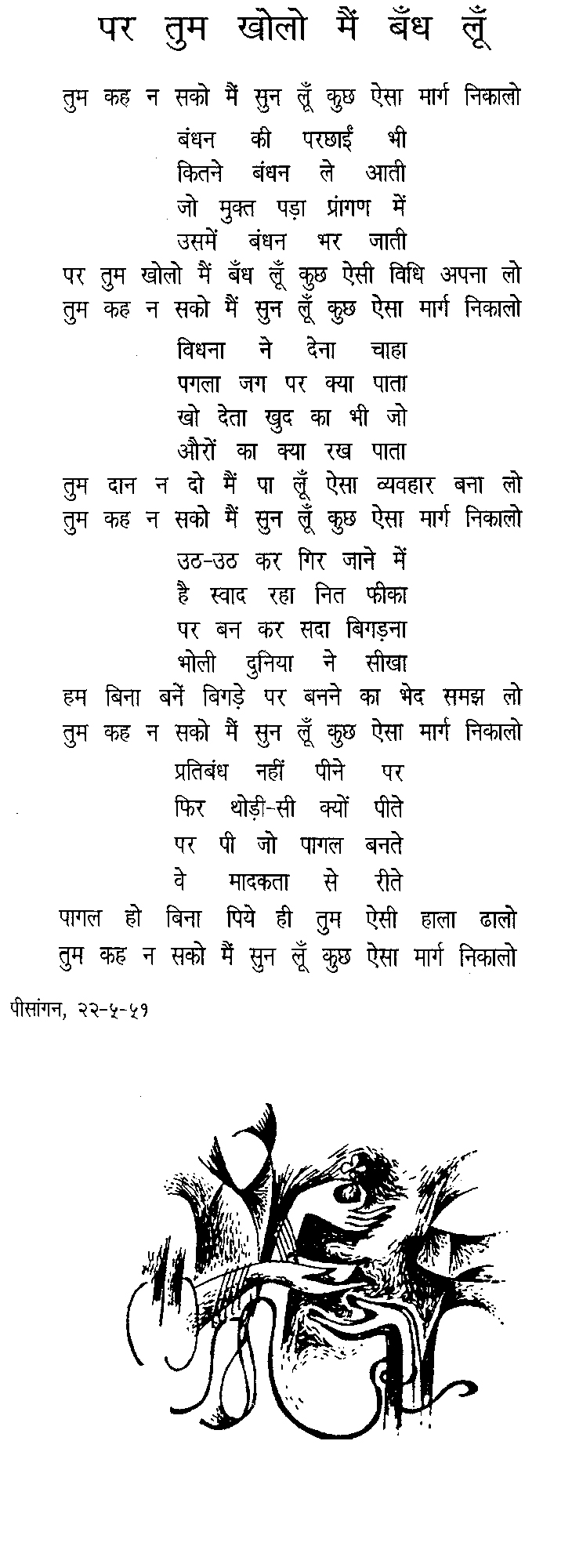 पर तुम खोलो मैं बँध लूँ

तुम कह न सको मैं सुन लूँ कुछ ऐसा मार्ग निकालो

बंधन की परछाईं भी
कितने बंधन ले आती
जो मुक्त पड़ा प्रांगण में
उसमें बंधन भर जाती
पर तुम खोलो मैं बँध लूँ कुछ ऐसी विधि अपना लो
तुम कह न सको मैं सुन लूँ कुछ ऐसा मार्ग निकालो

विधना ने देना चाहा
पगला जग पर क्या पाता
खो देता खुद का भी जो
औरों का क्या रख पाता
तुम दान न दो मैं पा लूँ ऐसा व्यवहार बना लो
तुम कह न सको मैं सुन लूँ कुछ ऐसा मार्ग निकालो

उठ-उठ कर गिर जाने में
है स्वाद रहा नित फीका
पर बन कर सदा बिगड़ना
भोली दुनिया ने सीखा
हम बिना बनें बिगड़े पर बनने का भेद समझ लो
तुम कह न सको मैं सुन लूँ कुछ ऐसा मार्ग निकालो

प्रतिबंध नहीं पीने पर
फिर थोड़ी-सी क्यों पीते
पर पी जो पागल बनते
वे मादकता से रीते
पागल हो बिना पिये ही तुम ऐसी हाला ढालो
तुम कह न सको मैं सुन लूँ कुछ ऐसा मार्ग निकालो

पीसांगन, २२-५-५१